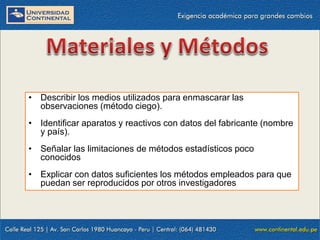 UNIVERSIDAD CONTINENTAL

Exigencia académica para grandes cambios

Materiales y Métodos

• Describir los medios utilizados para enmascarar las observaciones (método ciego).

• Identificar aparatos y reactivos con datos del fabricante (nombre y país).

• Señalar las limitaciones de métodos estadísticos poco conocidos

• Explicar con datos suficientes los métodos empleados para que puedan ser reproducidos por otros investigadores

Calle Real 125 | Av. San Carlos 1980 Huancayo - Peru | Central: (064) 481430

www.continental.edu.pe